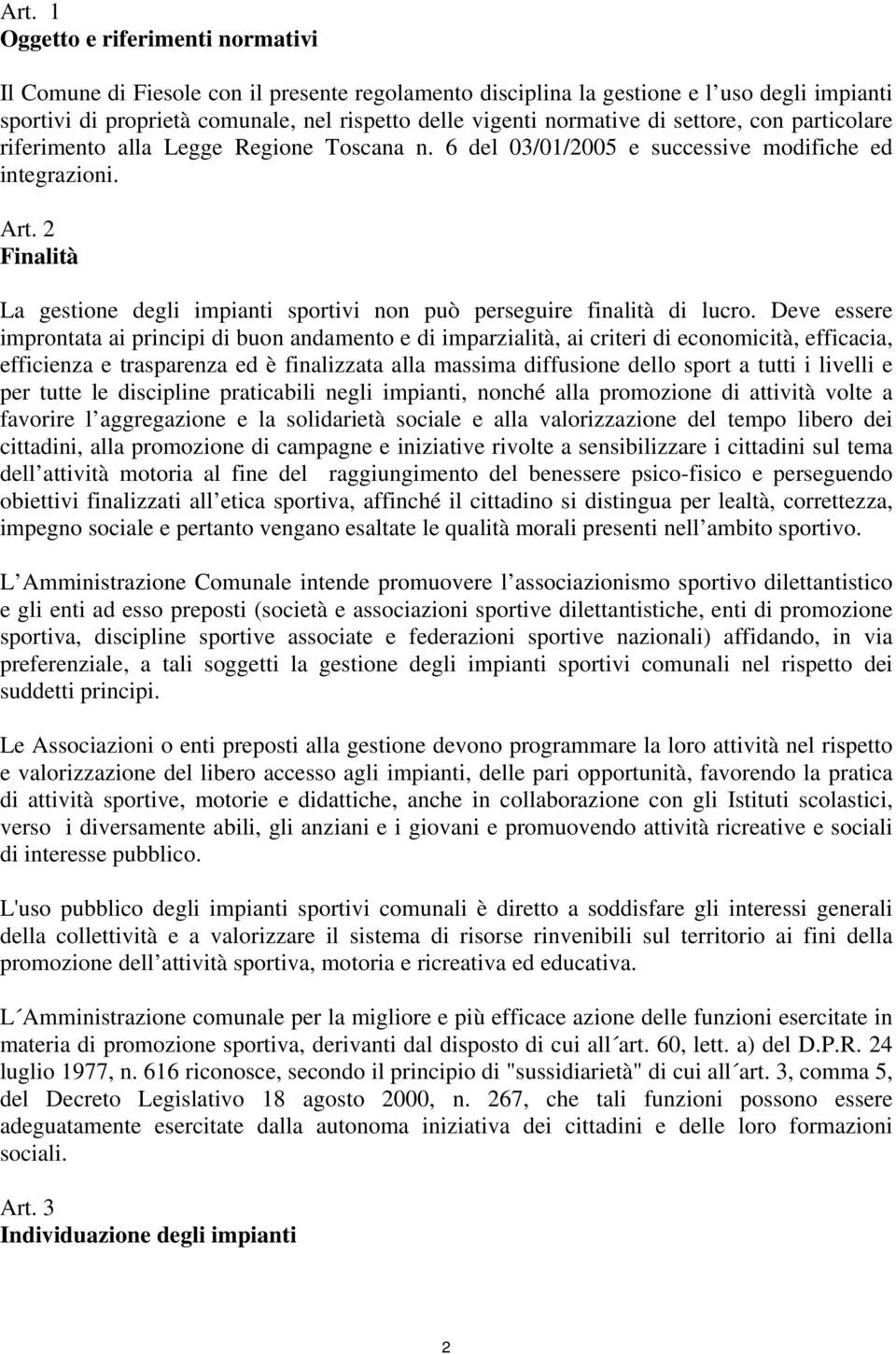 Art. 1
Oggetto e riferimenti normativi

Il Comune di Fiesole con il presente regolamento disciplina la gestione e l uso degli impianti sportivi di proprietà comunale, nel rispetto delle vigenti normative di settore, con particolare riferimento alla Legge Regione Toscana n. 6 del 03/01/2005 e successive modifiche ed integrazioni.

Art. 2
Finalità

La gestione degli impianti sportivi non può perseguire finalità di lucro. Deve essere improntata ai principi di buon andamento e di imparzialità, ai criteri di economicità, efficacia, efficienza e trasparenza ed è finalizzata alla massima diffusione dello sport a tutti i livelli e per tutte le discipline praticabili negli impianti, nonché alla promozione di attività volte a favorire l aggregazione e la solidarietà sociale e alla valorizzazione del tempo libero dei cittadini, alla promozione di campagne e iniziative rivolte a sensibilizzare i cittadini sul tema dell attività motoria al fine del raggiungimento del benessere psico-fisico e perseguendo obiettivi finalizzati all etica sportiva, affinché il cittadino si distingua per lealtà, correttezza, impegno sociale e pertanto vengano esaltate le qualità morali presenti nell ambito sportivo.

L Amministrazione Comunale intende promuovere l associazionismo sportivo dilettantistico e gli enti ad esso preposti (società e associazioni sportive dilettantistiche, enti di promozione sportiva, discipline sportive associate e federazioni sportive nazionali) affidando, in via preferenziale, a tali soggetti la gestione degli impianti sportivi comunali nel rispetto dei suddetti principi.

Le Associazioni o enti preposti alla gestione devono programmare la loro attività nel rispetto e valorizzazione del libero accesso agli impianti, delle pari opportunità, favorendo la pratica di attività sportive, motorie e didattiche, anche in collaborazione con gli Istituti scolastici, verso i diversamente abili, gli anziani e i giovani e promuovendo attività ricreative e sociali di interesse pubblico.

L'uso pubblico degli impianti sportivi comunali è diretto a soddisfare gli interessi generali della collettività e a valorizzare il sistema di risorse rinvenibili sul territorio ai fini della promozione dell attività sportiva, motoria e ricreativa ed educativa.

L´Amministrazione comunale per la migliore e più efficace azione delle funzioni esercitate in materia di promozione sportiva, derivanti dal disposto di cui all´art. 60, lett. a) del D.P.R. 24 luglio 1977, n. 616 riconosce, secondo il principio di "sussidiarietà" di cui all´art. 3, comma 5, del Decreto Legislativo 18 agosto 2000, n. 267, che tali funzioni possono essere adeguatamente esercitate dalla autonoma iniziativa dei cittadini e delle loro formazioni sociali.

Art. 3
Individuazione degli impianti

2